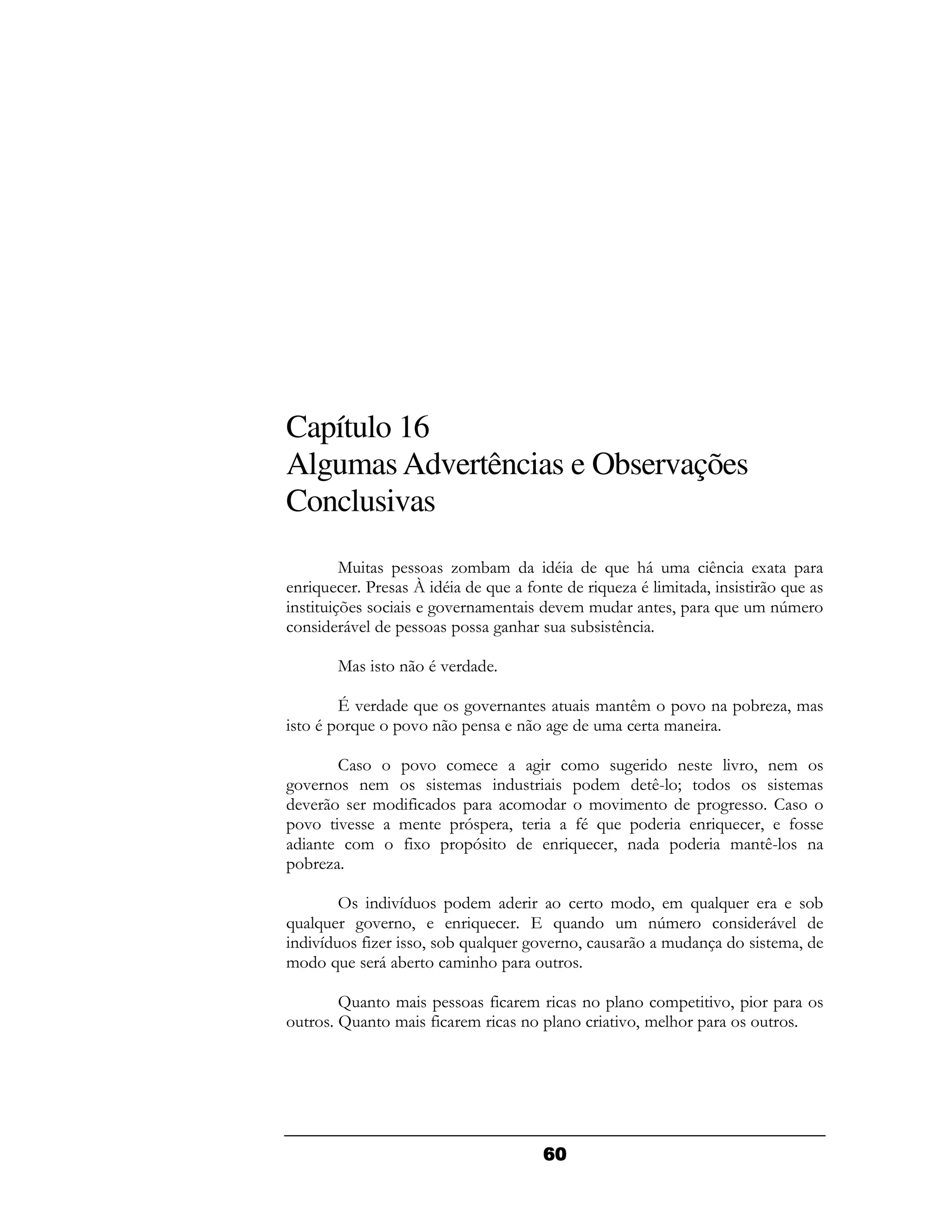 Capítulo 16
Algumas Advertências e Observações Conclusivas

Muitas pessoas zombam da idéia de que há uma ciência exata para enriquecer. Presas À idéia de que a fonte de riqueza é limitada, insistirão que as instituições sociais e governamentais devem mudar antes, para que um número considerável de pessoas possa ganhar sua subsistência.

Mas isto não é verdade.

É verdade que os governantes atuais mantêm o povo na pobreza, mas isto é porque o povo não pensa e não age de uma certa maneira.

Caso o povo comece a agir como sugerido neste livro, nem os governos nem os sistemas industriais podem detê-lo; todos os sistemas deverão ser modificados para acomodar o movimento de progresso. Caso o povo tivesse a mente próspera, teria a fé que poderia enriquecer, e fosse adiante com o fixo propósito de enriquecer, nada poderia mantê-los na pobreza.

Os indivíduos podem aderir ao certo modo, em qualquer era e sob qualquer governo, e enriquecer. E quando um número considerável de indivíduos fizer isso, sob qualquer governo, causarão a mudança do sistema, de modo que será aberto caminho para outros.

Quanto mais pessoas ficarem ricas no plano competitivo, pior para os outros. Quanto mais ficarem ricas no plano criativo, melhor para os outros.

60